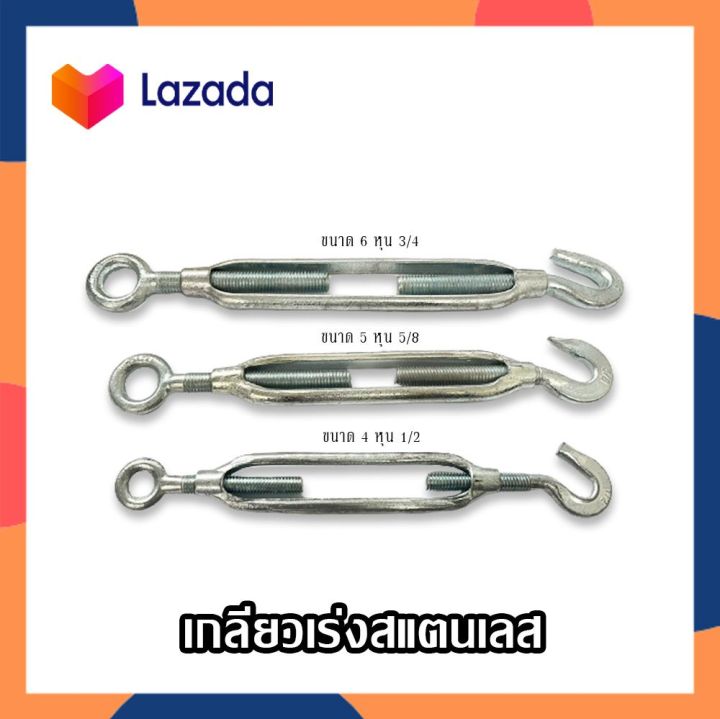 Lazada

ขนาด 6 หุน 3/4

ขนาด 5 หุน 5/8

ขนาด 4 หุน 1/2

เกลียวเร่งสแตนเลส